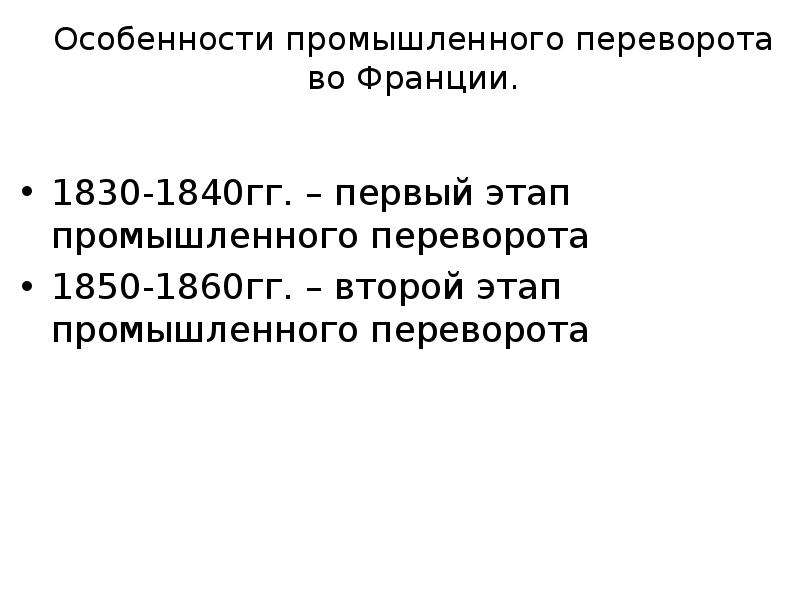 Особенности промышленного переворота во Франции.

• 1830-1840гг. – первый этап промышленного переворота
• 1850-1860гг. – второй этап промышленного переворота